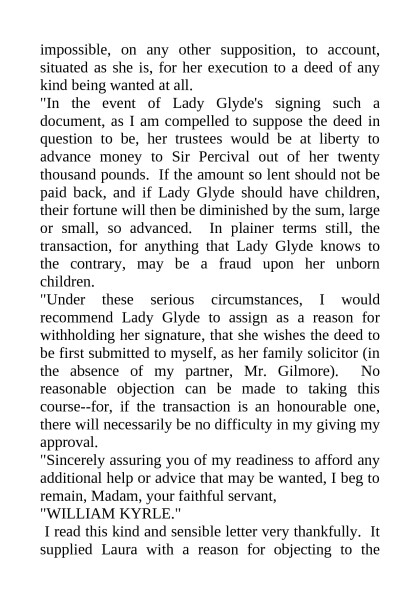 impossible, on any other supposition, to account, situated as she is, for her execution to a deed of any kind being wanted at all.
"In the event of Lady Glyde's signing such a document, as I am compelled to suppose the deed in question to be, her trustees would be at liberty to advance money to Sir Percival out of her twenty thousand pounds. If the amount so lent should not be paid back, and if Lady Glyde should have children, their fortune will then be diminished by the sum, large or small, so advanced. In plainer terms still, the transaction, for anything that Lady Glyde knows to the contrary, may be a fraud upon her unborn children.
"Under these serious circumstances, I would recommend Lady Glyde to assign as a reason for withholding her signature, that she wishes the deed to be first submitted to myself, as her family solicitor (in the absence of my partner, Mr. Gilmore). No reasonable objection can be made to taking this course--for, if the transaction is an honourable one, there will necessarily be no difficulty in my giving my approval.
"Sincerely assuring you of my readiness to afford any additional help or advice that may be wanted, I beg to remain, Madam, your faithful servant,
"WILLIAM KYRLE."
I read this kind and sensible letter very thankfully. It supplied Laura with a reason for objecting to the